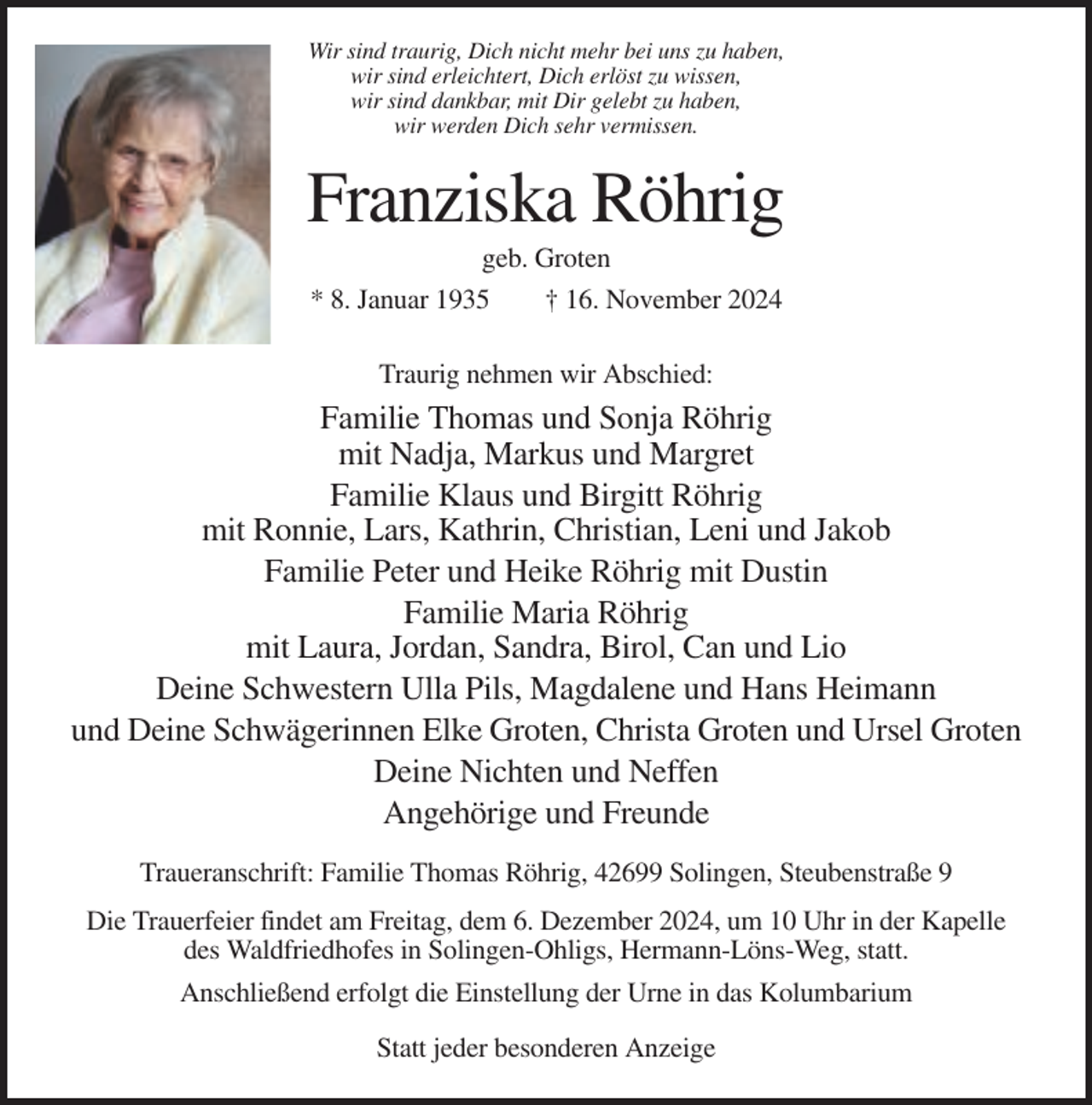 Wir sind traurig, Dich nicht mehr bei uns zu haben,
wir sind erleichtert, Dich erlöst zu wissen,
wir sind dankbar, mit Dir gelebt zu haben,
wir werden Dich sehr vermissen.

Franziska Röhrig

geb. Groten

* 8. Januar 1935 † 16. November 2024

Traurig nehmen wir Abschied:

Familie Thomas und Sonja Röhrig
mit Nadja, Markus und Margret
Familie Klaus und Birgitt Röhrig
mit Ronnie, Lars, Kathrin, Christian, Leni und Jakob
Familie Peter und Heike Röhrig mit Dustin
Familie Maria Röhrig
mit Laura, Jordan, Sandra, Birol, Can und Lio
Deine Schwestern Ulla Pils, Magdalene und Hans Heimann
und Deine Schwägerinnen Elke Groten, Christa Groten und Ursel Groten
Deine Nichten und Neffen
Angehörige und Freunde

Traueranschrift: Familie Thomas Röhrig, 42699 Solingen, Steubenstraße 9

Die Trauerfeier findet am Freitag, dem 6. Dezember 2024, um 10 Uhr in der Kapelle des Waldfriedhofes in Solingen-Ohligs, Hermann-Löns-Weg, statt.

Anschließend erfolgt die Einstellung der Urne in das Kolumbarium

Statt jeder besonderen Anzeige